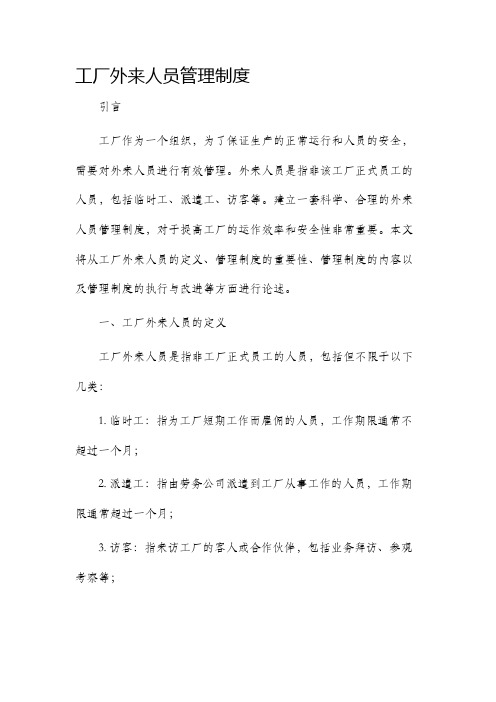 工厂外来人员管理制度

引言

工厂作为一个组织，为了保证生产的正常运行和人员的安全，需要对外来人员进行有效管理。外来人员是指非该工厂正式员工的人员，包括临时工、派遣工、访客等。建立一套科学、合理的外来人员管理制度，对于提高工厂的运作效率和安全性非常重要。本文将从工厂外来人员的定义、管理制度的重要性、管理制度的内容以及管理制度的执行与改进等方面进行论述。

一、工厂外来人员的定义

工厂外来人员是指非工厂正式员工的人员，包括但不限于以下几类：

1. 临时工：指为工厂短期工作而雇佣的人员，工作期限通常不超过一个月；

2. 派遣工：指由劳务公司派遣到工厂从事工作的人员，工作期限通常超过一个月；

3. 访客：指来访工厂的客人或合作伙伴，包括业务拜访、参观考察等；